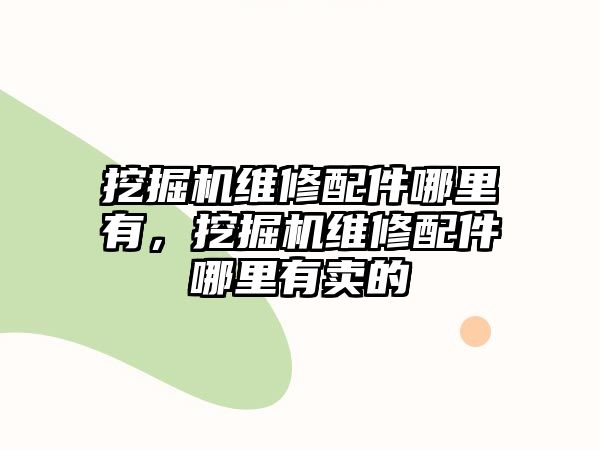 挖掘机维修配件哪里有，挖掘机维修配件哪里有卖的